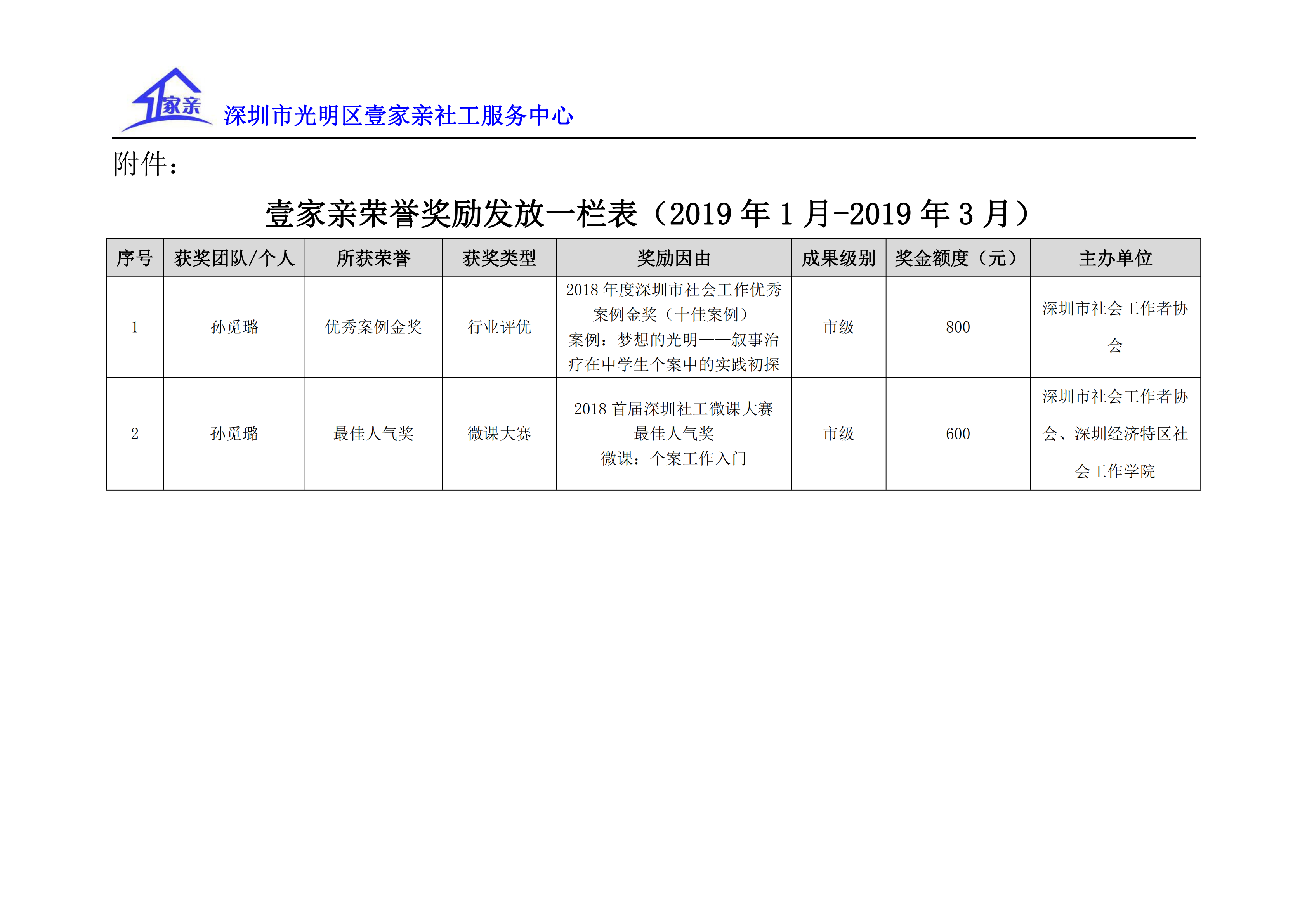 1家亲 深圳市光明区壹家亲社工服务中心

附件：

壹家亲荣誉奖励发放一栏表（2019 年 1 月-2019 年 3 月）

| 序号 | 获奖团队/个人 | 所获荣誉 | 获奖类型 | 奖励因由 | 成果级别 | 奖金额度（元） | 主办单位 |
|---|---|---|---|---|---|---|---|
| 1 | 孙觅璐 | 优秀案例金奖 | 行业评优 | 2018 年度深圳市社会工作优秀案例金奖（十佳案例） 案例：梦想的光明——叙事治疗在中学生个案中的实践初探 | 市级 | 800 | 深圳市社会工作者协会 |
| 2 | 孙觅璐 | 最佳人气奖 | 微课大赛 | 2018 首届深圳社工微课大赛最佳人气奖 微课：个案工作入门 | 市级 | 600 | 深圳市社会工作者协会、深圳经济特区社会工作学院 |